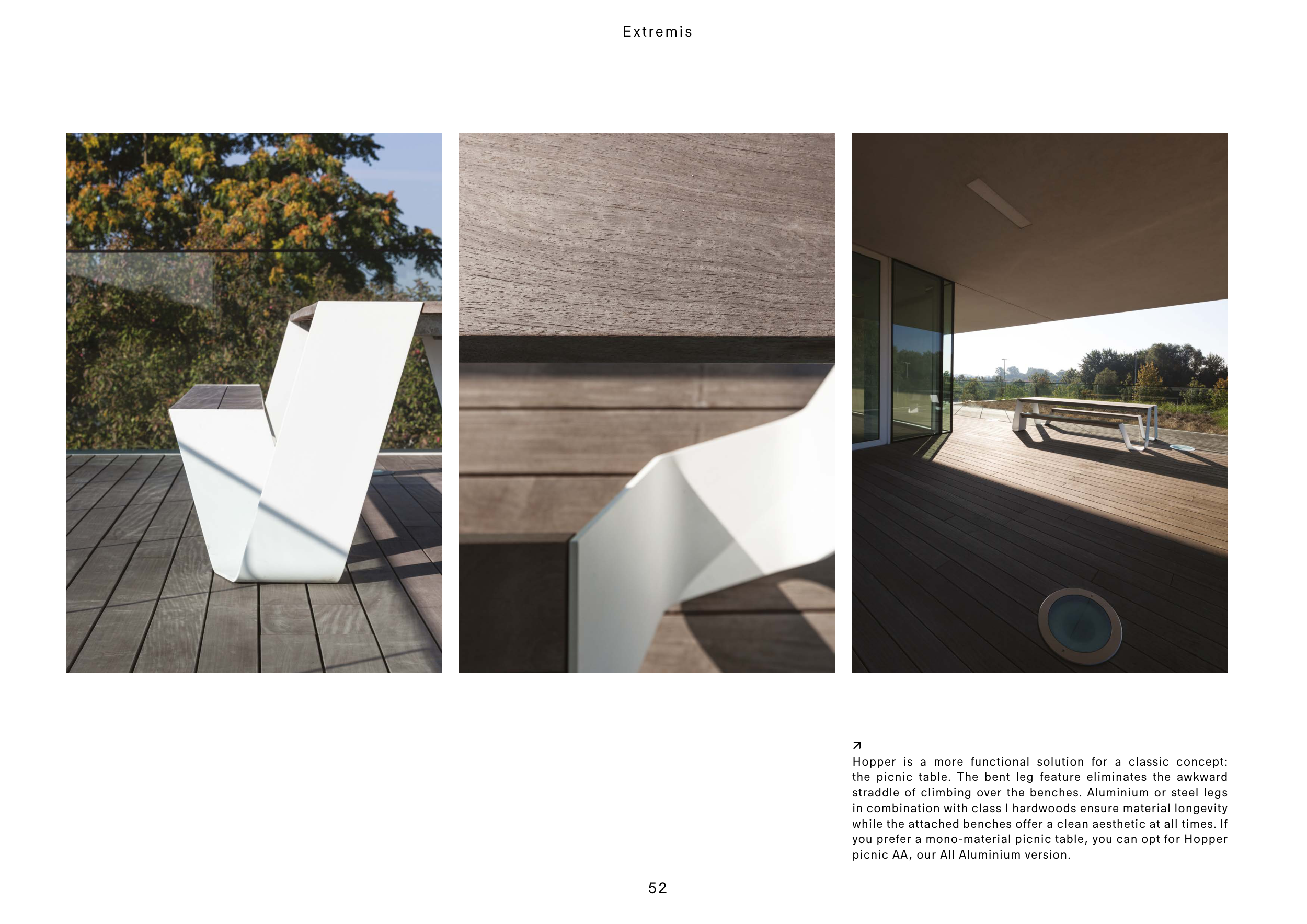 Extremis

↗
Hopper is a more functional solution for a classic concept: the picnic table. The bent leg feature eliminates the awkward straddle of climbing over the benches. Aluminium or steel legs in combination with class I hardwoods ensure material longevity while the attached benches offer a clean aesthetic at all times. If you prefer a mono-material picnic table, you can opt for Hopper picnic AA, our All Aluminium version.

52